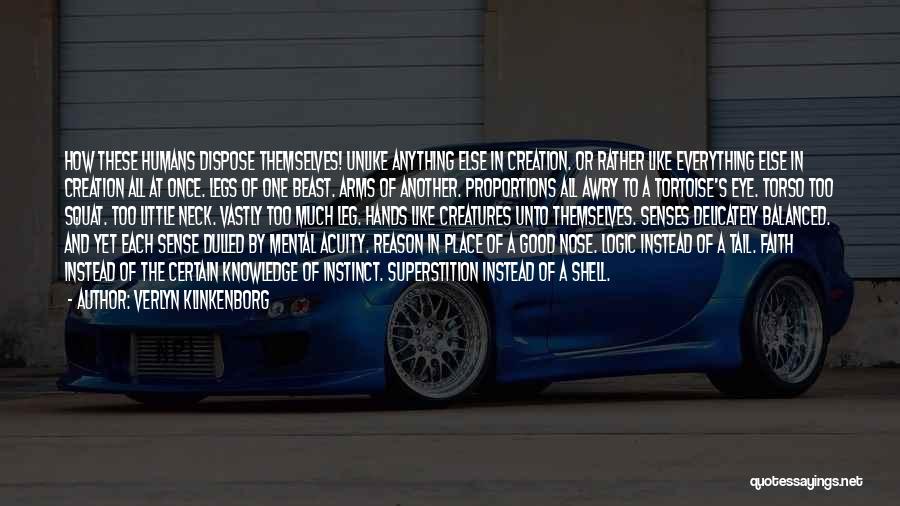 HOW THESE HUMANS DISPOSE THEMSELVES! UNLIKE ANYTHING ELSE IN CREATION. OR RATHER LIKE EVERYTHING ELSE IN CREATION ALL AT ONCE. LEGS OF ONE BEAST, ARMS OF ANOTHER. PROPORTIONS ALL AWRY TO A TORTOISE'S EYE. TORSO TOO SQUAT. TOO LITTLE NECK. VASTLY TOO MUCH LEG. HANDS LIKE CREATURES UNTO THEMSELVES. SENSES DELICATELY BALANCED. AND YET EACH SENSE DULLED BY MENTAL ACUITY. REASON IN PLACE OF A GOOD NOSE. LOGIC INSTEAD OF A TAIL. FAITH INSTEAD OF THE CERTAIN KNOWLEDGE OF INSTINCT. SUPERSTITION INSTEAD OF A SHELL.

- AUTHOR: VERLYN KLINKENBORG

quotessayings.net